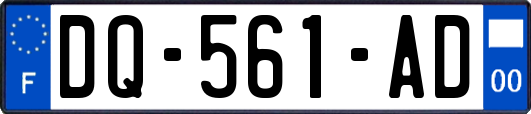 F
DQ-561-AD
00